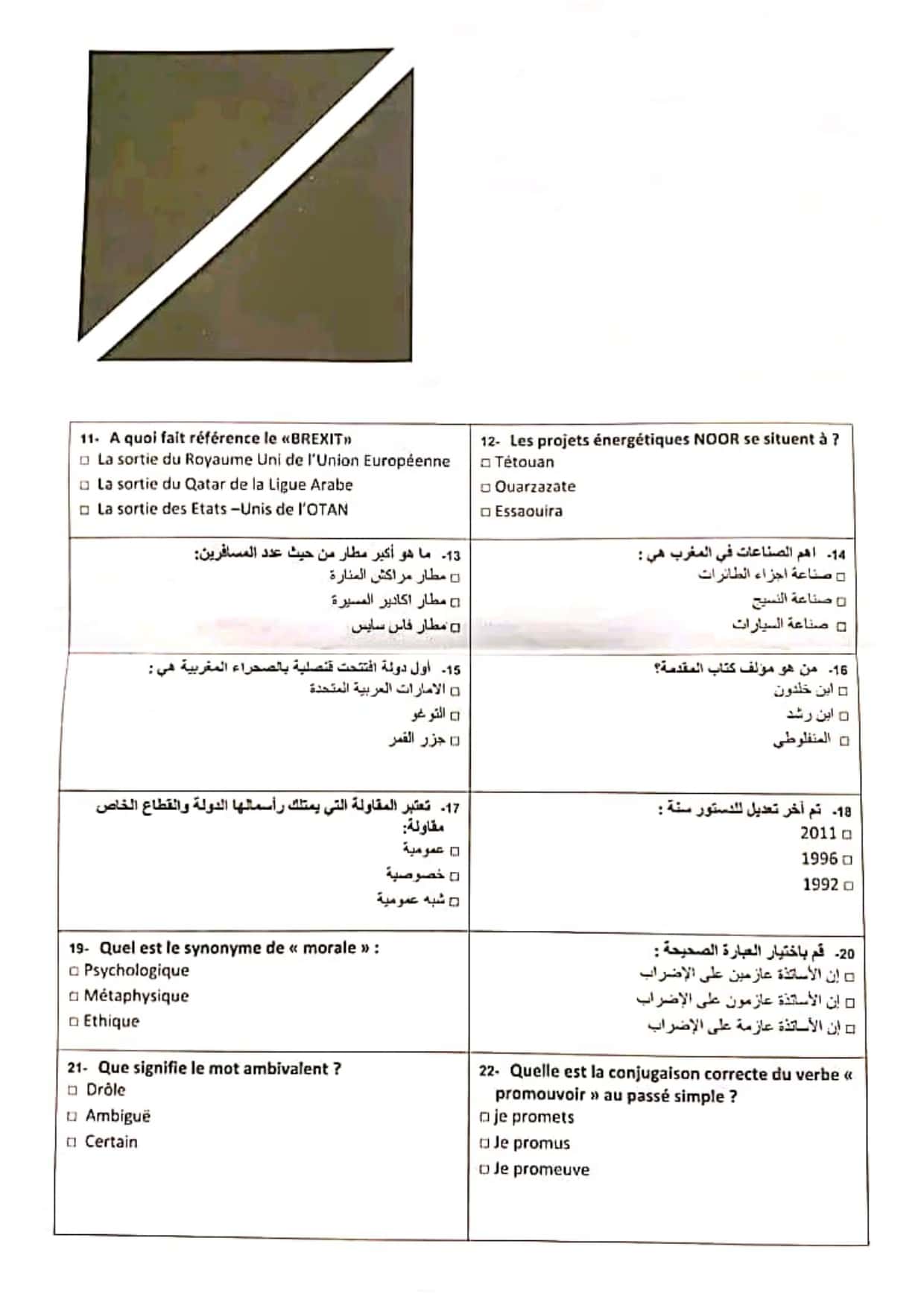 | 11- A quoi fait référence le «BREXIT» □ La sortie du Royaume Uni de l'Union Européenne □ La sortie du Qatar de la Ligue Arabe □ La sortie des Etats –Unis de l'OTAN | 12- Les projets énergétiques NOOR se situent à ? □ Tétouan □ Ouarzazate □ Essaouira |
|---|---|
| 13- ما هو أكبر مطار من حيث عدد المسافرين: □ مطار مراكش المنارة □ مطار اكادير المسيرة □ مطار فاس سايس | 14- اهم الصناعات في المغرب هي : □ صناعة اجزاء الطائرات □ صناعة النسيج □ صناعة السيارات |
| 15- أول دولة افتتحت قنصلية بالصحراء المغربية هي : □ الامارات العربية المتحدة □ التوغو □ جزر القمر | 16- من هو مؤلف كتاب المقدمة؟ □ ابن خلدون □ ابن رشد □ المنفلوطي |
| 17- تعتبر المقاولة التي يمتلك رأسمالها الدولة والقطاع الخاص مقاولة: □ عمومية □ خصوصية □ شبه عمومية | 18- تم أخر تعديل للدستور سنة : □ 2011 □ 1996 □ 1992 |
| 19- Quel est le synonyme de « morale » : □ Psychologique □ Métaphysique □ Ethique | 20- قم باختيار العبارة الصحيحة : □ إن الأساتذة عازمين على الإضراب □ إن الأساتذة عازمون على الإضراب □ إن الأساتذة عازمة على الإضراب |
| 21- Que signifie le mot ambivalent ? □ Drôle □ Ambiguë □ Certain | 22- Quelle est la conjugaison correcte du verbe « promouvoir » au passé simple ? □ je promets □ Je promus □ Je promeuve |